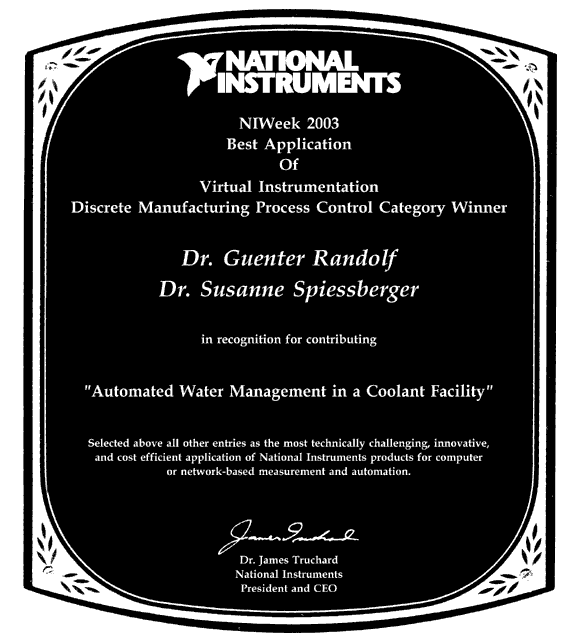 NATIONAL INSTRUMENTS

NIWeek 2003
Best Application
Of
Virtual Instrumentation
Discrete Manufacturing Process Control Category Winner

Dr. Guenter Randolf
Dr. Susanne Spiessberger

in recognition for contributing

"Automated Water Management in a Coolant Facility"

Selected above all other entries as the most technically challenging, innovative, and cost efficient application of National Instruments products for computer or network-based measurement and automation.

James Truchard

Dr. James Truchard
National Instruments
President and CEO